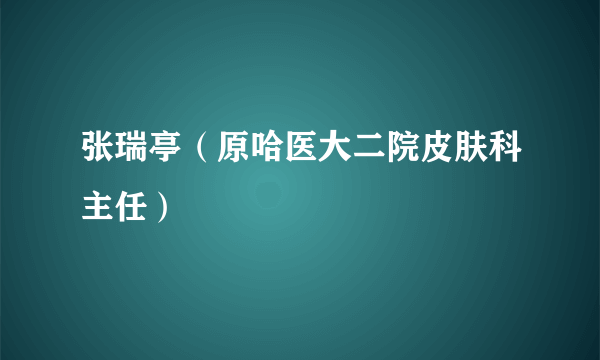 张瑞亭（原哈医大二院皮肤科主任）